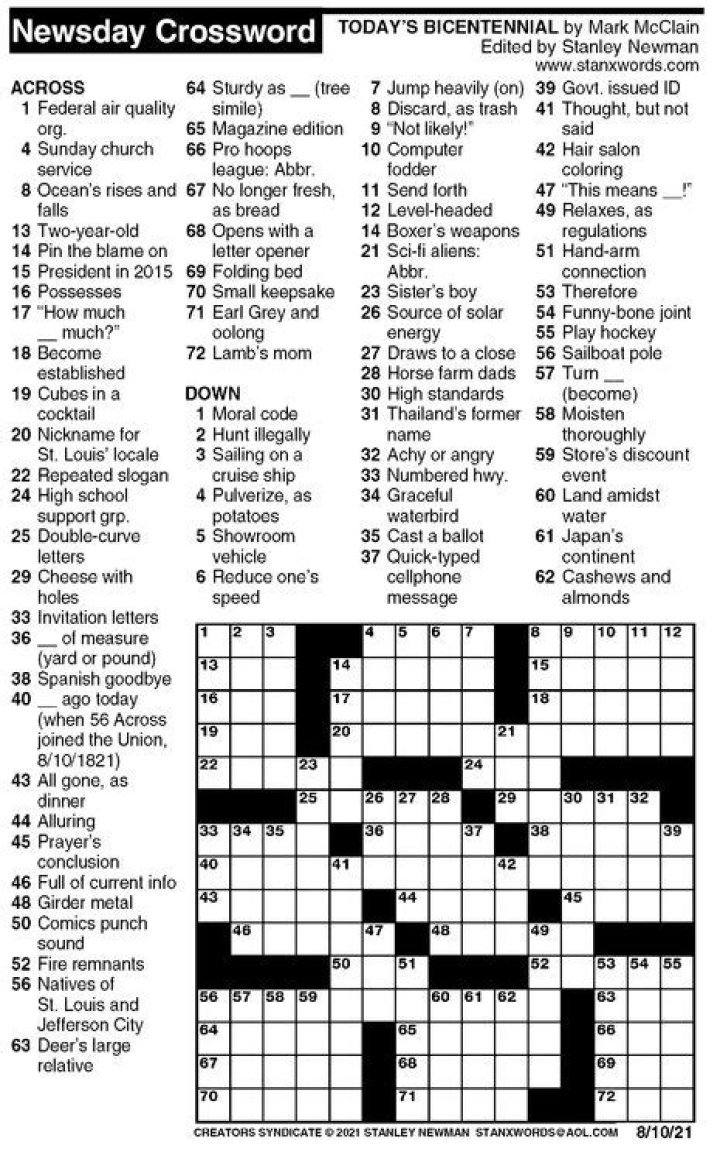 Newsday Crossword

TODAY'S BICENTENNIAL by Mark McClain
Edited by Stanley Newman
www.stanxwords.com

ACROSS
1 Federal air quality org.
4 Sunday church service
8 Ocean's rises and falls
13 Two-year-old
14 Pin the blame on
15 President in 2015
16 Possesses
17 "How much __ much?"
18 Become established
19 Cubes in a cocktail
20 Nickname for St. Louis' locale
22 Repeated slogan
24 High school support grp.
25 Double-curve letters
29 Cheese with holes
33 Invitation letters
36 __ of measure (yard or pound)
38 Spanish goodbye
40 __ ago today (when 56 Across joined the Union, 8/10/1821)
43 All gone, as dinner
44 Alluring
45 Prayer's conclusion
46 Full of current info
48 Girder metal
50 Comics punch sound
52 Fire remnants
56 Natives of St. Louis and Jefferson City
63 Deer's large relative
64 Sturdy as __ (tree simile)
65 Magazine edition
66 Pro hoops league: Abbr.
67 No longer fresh, as bread
68 Opens with a letter opener
69 Folding bed
70 Small keepsake
71 Earl Grey and oolong
72 Lamb's mom

DOWN
1 Moral code
2 Hunt illegally
3 Sailing on a cruise ship
4 Pulverize, as potatoes
5 Showroom vehicle
6 Reduce one's speed
7 Jump heavily (on)
8 Discard, as trash
9 "Not likely!"
10 Computer fodder
11 Send forth
12 Level-headed
14 Boxer's weapons
21 Sci-fi aliens: Abbr.
23 Sister's boy
26 Source of solar energy
27 Draws to a close
28 Horse farm dads
30 High standards
31 Thailand's former name
32 Achy or angry
33 Numbered hwy.
34 Graceful waterbird
35 Cast a ballot
37 Quick-typed cellphone message
39 Govt. issued ID
41 Thought, but not said
42 Hair salon coloring
47 "This means __!"
49 Relaxes, as regulations
51 Hand-arm connection
53 Therefore
54 Funny-bone joint
55 Play hockey
56 Sailboat pole
57 Turn __ (become)
58 Moisten thoroughly
59 Store's discount event
60 Land amidst water
61 Japan's continent
62 Cashews and almonds

1 2 3 4 5 6 7 8 9 10 11 12 13 14 15 16 17 18 19 20 21 22 23 24 25 26 27 28 29 30 31 32 33 34 35 36 37 38 39 40 41 42 43 44 45 46 47 48 49 50 51 52 53 54 55 56 57 58 59 60 61 62 63 64 65 66 67 68 69 70 71 72

CREATORS SYNDICATE © 2021 STANLEY NEWMAN STANXWORDS@AOL.COM 8/10/21